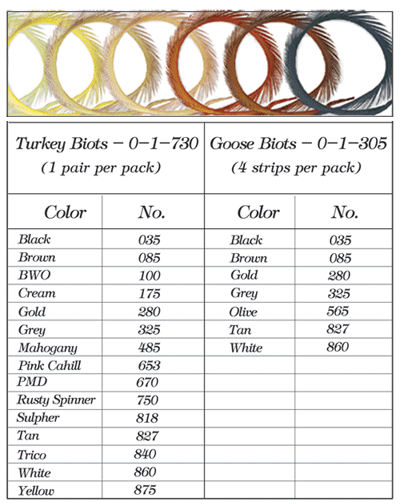 | Turkey Biots – 0–1–730 (1 pair per pack) | | Goose Biots – 0–1–305 (4 strips per pack) | |
|---|---|---|---|
| Color | No. | Color | No. |
| Black | 035 | Black | 035 |
| Brown | 085 | Brown | 085 |
| BWO | 100 | Gold | 280 |
| Cream | 175 | Grey | 325 |
| Gold | 280 | Olive | 565 |
| Grey | 325 | Tan | 827 |
| Mahogany | 485 | White | 860 |
| Pink Cahill | 653 | | |
| PMD | 670 | | |
| Rusty Spinner | 750 | | |
| Sulpher | 818 | | |
| Tan | 827 | | |
| Trico | 840 | | |
| White | 860 | | |
| Yellow | 875 | | |